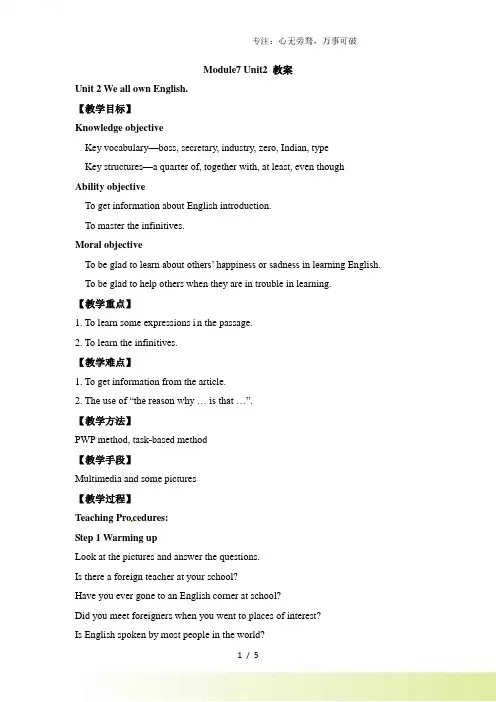 专注：心无旁骛，万事可破

Module7 Unit2 教案

Unit 2 We all own English.

【教学目标】

Knowledge objective

Key vocabulary—boss, secretary, industry, zero, Indian, type

Key structures—a quarter of, together with, at least, even though

Ability objective

To get information about English introduction.

To master the infinitives.

Moral objective

To be glad to learn about others' happiness or sadness in learning English.

To be glad to help others when they are in trouble in learning.

【教学重点】

1. To learn some expressions in the passage.

2. To learn the infinitives.

【教学难点】

1. To get information from the article.

2. The use of "the reason why … is that …".

【教学方法】

PWP method, task-based method

【教学手段】

Multimedia and some pictures

【教学过程】

Teaching Procedures:

Step 1 Warming up

Look at the pictures and answer the questions.

Is there a foreign teacher at your school?

Have you ever gone to an English corner at school?

Did you meet foreigners when you went to places of interest?

Is English spoken by most people in the world?

1 / 5